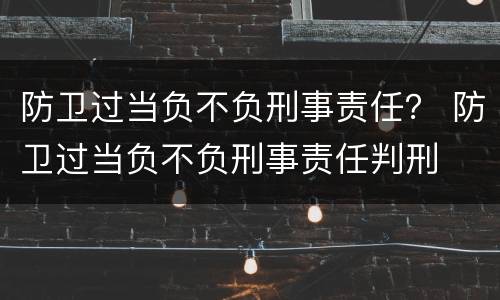 防卫过当负不负刑事责任？ 防卫过当负不负刑事责任判刑